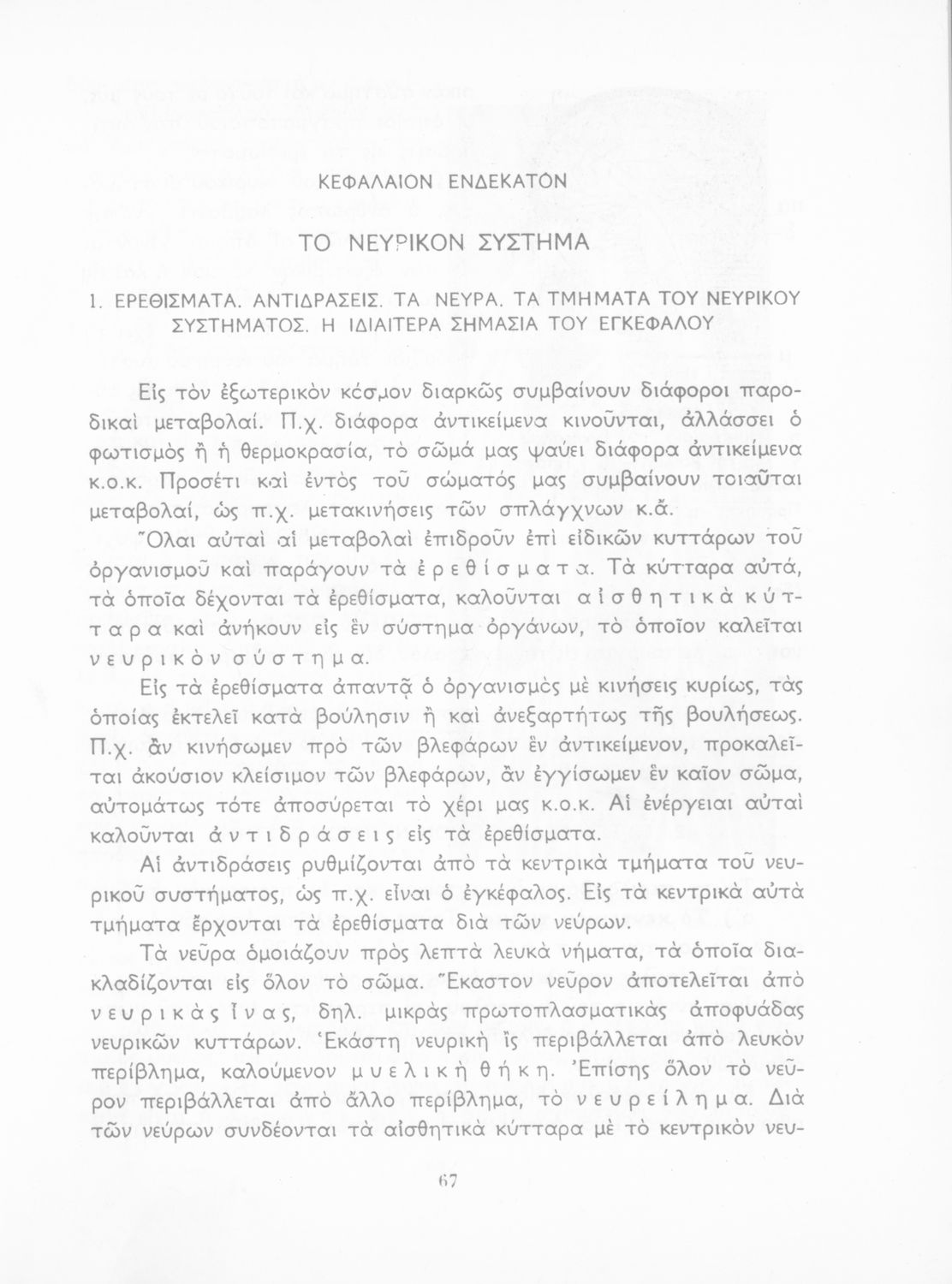 ΚΕΦΑΛΑΙΟΝ ΕΝΔΕΚΑΤΟΝ

ΤΟ ΝΕΥΡΙΚΟΝ ΣΥΣΤΗΜΑ

1. ΕΡΕΘΙΣΜΑΤΑ. ΑΝΤΙΔΡΑΣΕΙΣ. ΤΑ ΝΕΥΡΑ. ΤΑ ΤΜΗΜΑΤΑ ΤΟΥ ΝΕΥΡΙΚΟΥ ΣΥΣΤΗΜΑΤΟΣ. Η ΙΔΙΑΙΤΕΡΑ ΣΗΜΑΣΙΑ ΤΟΥ ΕΓΚΕΦΑΛΟΥ

Εἰς τὸν ἐξωτερικὸν κόσμον διαρκῶς συμβαίνουν διάφοροι παροδικαὶ μεταβολαί. Π.χ. διάφορα ἀντικείμενα κινοῦνται, ἀλλάσσει ὁ φωτισμὸς ἢ ἡ θερμοκρασία, τὸ σῶμά μας ψαύει διάφορα ἀντικείμενα κ.ο.κ. Προσέτι καὶ ἐντὸς τοῦ σώματός μας συμβαίνουν τοιαῦται μεταβολαί, ὡς π.χ. μετακινήσεις τῶν σπλάγχνων κ.ἄ.

Ὅλαι αὐταὶ αἱ μεταβολαὶ ἐπιδροῦν ἐπὶ εἰδικῶν κυττάρων τοῦ ὀργανισμοῦ καὶ παράγουν τὰ ἐρεθίσματα. Τὰ κύτταρα αὐτά, τὰ ὁποῖα δέχονται τὰ ἐρεθίσματα, καλοῦνται αἰσθητικὰ κύτταρα καὶ ἀνήκουν εἰς ἓν σύστημα ὀργάνων, τὸ ὁποῖον καλεῖται νευρικὸν σύστημα.

Εἰς τὰ ἐρεθίσματα ἀπαντᾷ ὁ ὀργανισμὸς μὲ κινήσεις κυρίως, τὰς ὁποίας ἐκτελεῖ κατὰ βούλησιν ἢ καὶ ἀνεξαρτήτως τῆς βουλήσεως. Π.χ. ἂν κινήσωμεν πρὸ τῶν βλεφάρων ἓν ἀντικείμενον, προκαλεῖται ἀκούσιον κλείσιμον τῶν βλεφάρων, ἂν ἐγγίσωμεν ἓν καῖον σῶμα, αὐτομάτως τότε ἀποσύρεται τὸ χέρι μας κ.ο.κ. Αἱ ἐνέργειαι αὐταὶ καλοῦνται ἀντιδράσεις εἰς τὰ ἐρεθίσματα.

Αἱ ἀντιδράσεις ρυθμίζονται ἀπὸ τὰ κεντρικὰ τμήματα τοῦ νευρικοῦ συστήματος, ὡς π.χ. εἶναι ὁ ἐγκέφαλος. Εἰς τὰ κεντρικὰ αὐτὰ τμήματα ἔρχονται τὰ ἐρεθίσματα διὰ τῶν νεύρων.

Τὰ νεῦρα ὁμοιάζουν πρὸς λεπτὰ λευκὰ νήματα, τὰ ὁποῖα διακλαδίζονται εἰς ὅλον τὸ σῶμα. Ἕκαστον νεῦρον ἀποτελεῖται ἀπὸ νευρικὰς ἶνας, δηλ. μικρὰς πρωτοπλασματικὰς ἀποφυάδας νευρικῶν κυττάρων. Ἑκάστη νευρικὴ ἲς περιβάλλεται ἀπὸ λευκὸν περίβλημα, καλούμενον μυελικὴ θήκη. Ἐπίσης ὅλον τὸ νεῦρον περιβάλλεται ἀπὸ ἄλλο περίβλημα, τὸ νευρείλημα. Διὰ τῶν νεύρων συνδέονται τὰ αἰσθητικὰ κύτταρα μὲ τὸ κεντρικὸν νευ-

67